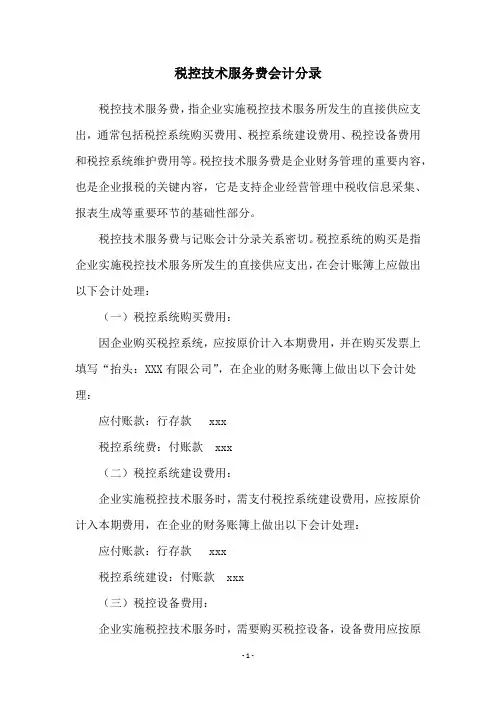 税控技术服务费会计分录

税控技术服务费，指企业实施税控技术服务所发生的直接供应支出，通常包括税控系统购买费用、税控系统建设费用、税控设备费用和税控系统维护费用等。税控技术服务费是企业财务管理的重要内容，也是企业报税的关键内容，它是支持企业经营管理中税收信息采集、报表生成等重要环节的基础性部分。

税控技术服务费与记账会计分录关系密切。税控系统的购买是指企业实施税控技术服务所发生的直接供应支出，在会计账簿上应做出以下会计处理：

（一）税控系统购买费用：

因企业购买税控系统，应按原价计入本期费用，并在购买发票上填写“抬头：XXX 有限公司”，在企业的财务账簿上做出以下会计处理：

应付账款：行存款　xxx

税控系统费：付账款　xxx

（二）税控系统建设费用：

企业实施税控技术服务时，需支付税控系统建设费用，应按原价计入本期费用，在企业的财务账簿上做出以下会计处理：

应付账款：行存款　xxx

税控系统建设：付账款　xxx

（三）税控设备费用：

企业实施税控技术服务时，需要购买税控设备，设备费用应按原

- 1 -